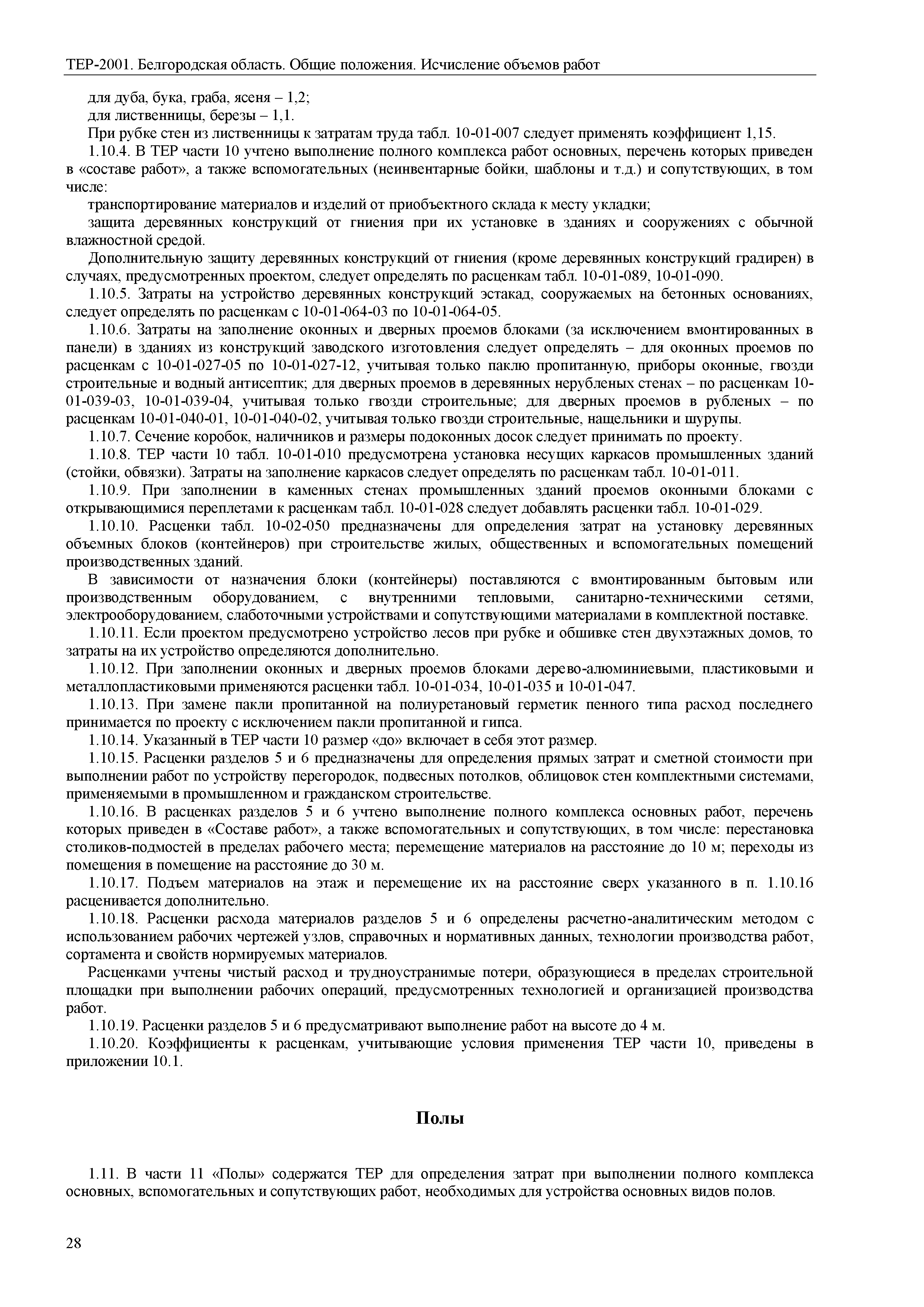 ТЕР-2001. Белгородская область. Общие положения. Исчисление объемов работ

для дуба, бука, граба, ясеня – 1,2;
для лиственницы, березы – 1,1.
При рубке стен из лиственницы к затратам труда табл. 10-01-007 следует применять коэффициент 1,15.

1.10.4. В ТЕР части 10 учтено выполнение полного комплекса работ основных, перечень которых приведен в «составе работ», а также вспомогательных (неинвентарные бойки, шаблоны и т.д.) и сопутствующих, в том числе:

транспортирование материалов и изделий от приобъектного склада к месту укладки;

защита деревянных конструкций от гниения при их установке в зданиях и сооружениях с обычной влажностной средой.

Дополнительную защиту деревянных конструкций от гниения (кроме деревянных конструкций градирен) в случаях, предусмотренных проектом, следует определять по расценкам табл. 10-01-089, 10-01-090.

1.10.5. Затраты на устройство деревянных конструкций эстакад, сооружаемых на бетонных основаниях, следует определять по расценкам с 10-01-064-03 по 10-01-064-05.

1.10.6. Затраты на заполнение оконных и дверных проемов блоками (за исключением вмонтированных в панели) в зданиях из конструкций заводского изготовления следует определять – для оконных проемов по расценкам с 10-01-027-05 по 10-01-027-12, учитывая только паклю пропитанную, приборы оконные, гвозди строительные и водный антисептик; для дверных проемов в деревянных нерубленых стенах – по расценкам 10-01-039-03, 10-01-039-04, учитывая только гвозди строительные; для дверных проемов в рубленых – по расценкам 10-01-040-01, 10-01-040-02, учитывая только гвозди строительные, нащельники и шурупы.

1.10.7. Сечение коробок, наличников и размеры подоконных досок следует принимать по проекту.

1.10.8. ТЕР части 10 табл. 10-01-010 предусмотрена установка несущих каркасов промышленных зданий (стойки, обвязки). Затраты на заполнение каркасов следует определять по расценкам табл. 10-01-011.

1.10.9. При заполнении в каменных стенах промышленных зданий проемов оконными блоками с открывающимися переплетами к расценкам табл. 10-01-028 следует добавлять расценки табл. 10-01-029.

1.10.10. Расценки табл. 10-02-050 предназначены для определения затрат на установку деревянных объемных блоков (контейнеров) при строительстве жилых, общественных и вспомогательных помещений производственных зданий.

В зависимости от назначения блоки (контейнеры) поставляются с вмонтированным бытовым или производственным оборудованием, с внутренними тепловыми, санитарно-техническими сетями, электрооборудованием, слаботочными устройствами и сопутствующими материалами в комплектной поставке.

1.10.11. Если проектом предусмотрено устройство лесов при рубке и обшивке стен двухэтажных домов, то затраты на их устройство определяются дополнительно.

1.10.12. При заполнении оконных и дверных проемов блоками дерево-алюминиевыми, пластиковыми и металлопластиковыми применяются расценки табл. 10-01-034, 10-01-035 и 10-01-047.

1.10.13. При замене пакли пропитанной на полиуретановый герметик пенного типа расход последнего принимается по проекту с исключением пакли пропитанной и гипса.

1.10.14. Указанный в ТЕР части 10 размер «до» включает в себя этот размер.

1.10.15. Расценки разделов 5 и 6 предназначены для определения прямых затрат и сметной стоимости при выполнении работ по устройству перегородок, подвесных потолков, облицовок стен комплектными системами, применяемыми в промышленном и гражданском строительстве.

1.10.16. В расценках разделов 5 и 6 учтено выполнение полного комплекса основных работ, перечень которых приведен в «Составе работ», а также вспомогательных и сопутствующих, в том числе: перестановка столиков-подмостей в пределах рабочего места; перемещение материалов на расстояние до 10 м; переходы из помещения в помещение на расстояние до 30 м.

1.10.17. Подъем материалов на этаж и перемещение их на расстояние сверх указанного в п. 1.10.16 расценивается дополнительно.

1.10.18. Расценки расхода материалов разделов 5 и 6 определены расчетно-аналитическим методом с использованием рабочих чертежей узлов, справочных и нормативных данных, технологии производства работ, сортамента и свойств нормируемых материалов.

Расценками учтены чистый расход и трудноустранимые потери, образующиеся в пределах строительной площадки при выполнении рабочих операций, предусмотренных технологией и организацией производства работ.

1.10.19. Расценки разделов 5 и 6 предусматривают выполнение работ на высоте до 4 м.

1.10.20. Коэффициенты к расценкам, учитывающие условия применения ТЕР части 10, приведены в приложении 10.1.

Полы

1.11. В части 11 «Полы» содержатся ТЕР для определения затрат при выполнении полного комплекса основных, вспомогательных и сопутствующих работ, необходимых для устройства основных видов полов.

28